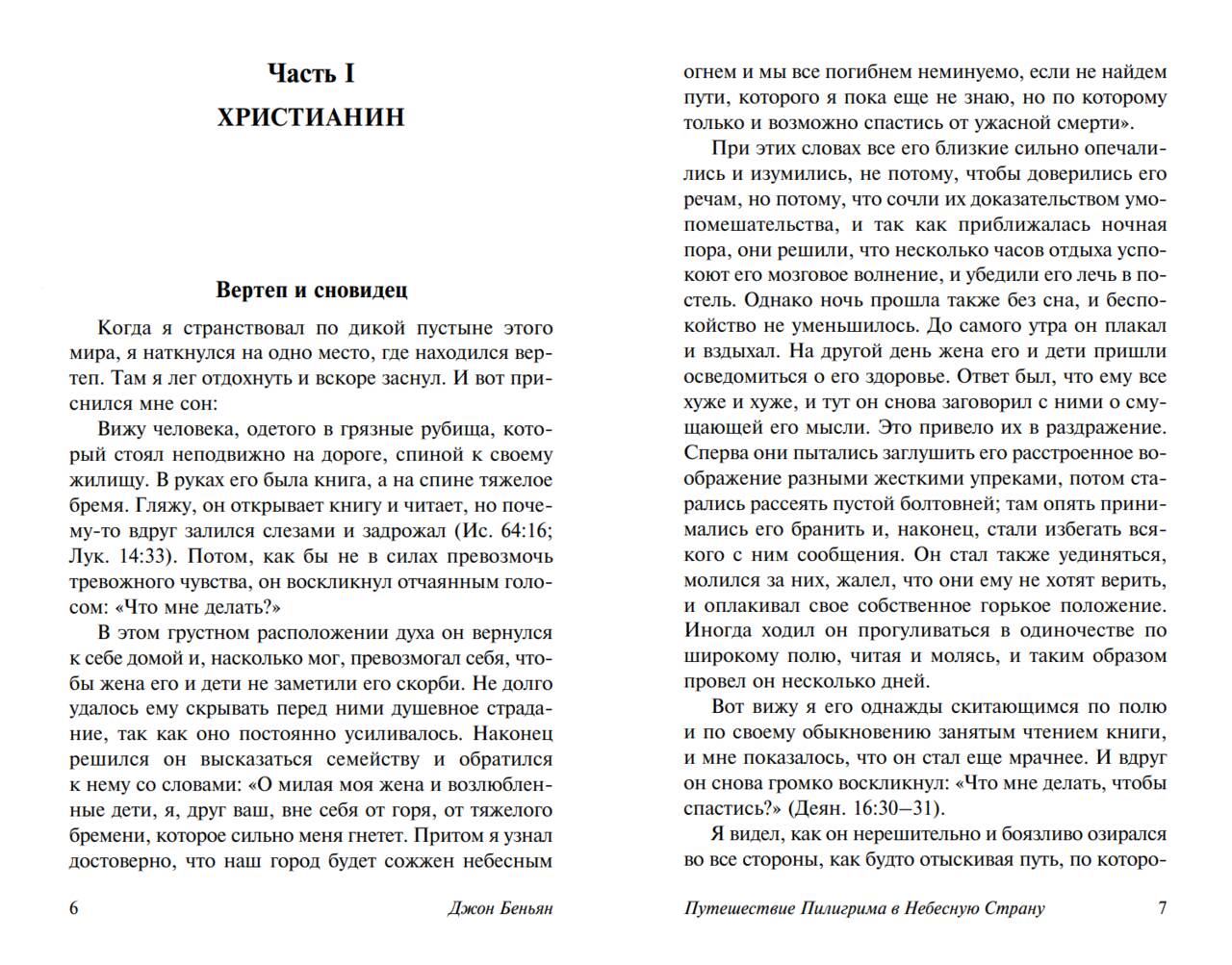 Часть I

ХРИСТИАНИН

Вертеп и сновидец

Когда я странствовал по дикой пустыне этого мира, я наткнулся на одно место, где находился вертеп. Там я лег отдохнуть и вскоре заснул. И вот приснился мне сон:

Вижу человека, одетого в грязные рубища, который стоял неподвижно на дороге, спиной к своему жилищу. В руках его была книга, а на спине тяжелое бремя. Гляжу, он открывает книгу и читает, но почему-то вдруг залился слезами и задрожал (Ис. 64:16; Лук. 14:33). Потом, как бы не в силах превозмочь тревожного чувства, он воскликнул отчаянным голосом: «Что мне делать?»

В этом грустном расположении духа он вернулся к себе домой и, насколько мог, превозмогал себя, чтобы жена его и дети не заметили его скорби. Не долго удалось ему скрывать перед ними душевное страдание, так как оно постоянно усиливалось. Наконец решился он высказаться семейству и обратился к нему со словами: «О милая моя жена и возлюбленные дети, я, друг ваш, вне себя от горя, от тяжелого бремени, которое сильно меня гнетет. Притом я узнал достоверно, что наш город будет сожжен небесным

6 Джон Беньян

огнем и мы все погибнем неминуемо, если не найдем пути, которого я пока еще не знаю, но по которому только и возможно спастись от ужасной смерти».

При этих словах все его близкие сильно опечалились и изумились, не потому, чтобы доверились его речам, но потому, что сочли их доказательством умопомешательства, и так как приближалась ночная пора, они решили, что несколько часов отдыха успокоят его мозговое волнение, и убедили его лечь в постель. Однако ночь прошла также без сна, и беспокойство не уменьшилось. До самого утра он плакал и вздыхал. На другой день жена его и дети пришли осведомиться о его здоровье. Ответ был, что ему все хуже и хуже, и тут он снова заговорил с ними о смущающей его мысли. Это привело их в раздражение. Сперва они пытались заглушить его расстроенное воображение разными жесткими упреками, потом старались рассеять пустой болтовней; там опять принимались его бранить и, наконец, стали избегать всякого с ним сообщения. Он стал также уединяться, молился за них, жалел, что они ему не хотят верить, и оплакивал свое собственное горькое положение. Иногда ходил он прогуливаться в одиночестве по широкому полю, читая и молясь, и таким образом провел он несколько дней.

Вот вижу я его однажды скитающимся по полю и по своему обыкновению занятым чтением книги, и мне показалось, что он стал еще мрачнее. И вдруг он снова громко воскликнул: «Что мне делать, чтобы спастись?» (Деян. 16:30–31).

Я видел, как он нерешительно и боязливо озирался во все стороны, как будто отыскивая путь, по которо-

Путешествие Пилигрима в Небесную Страну 7